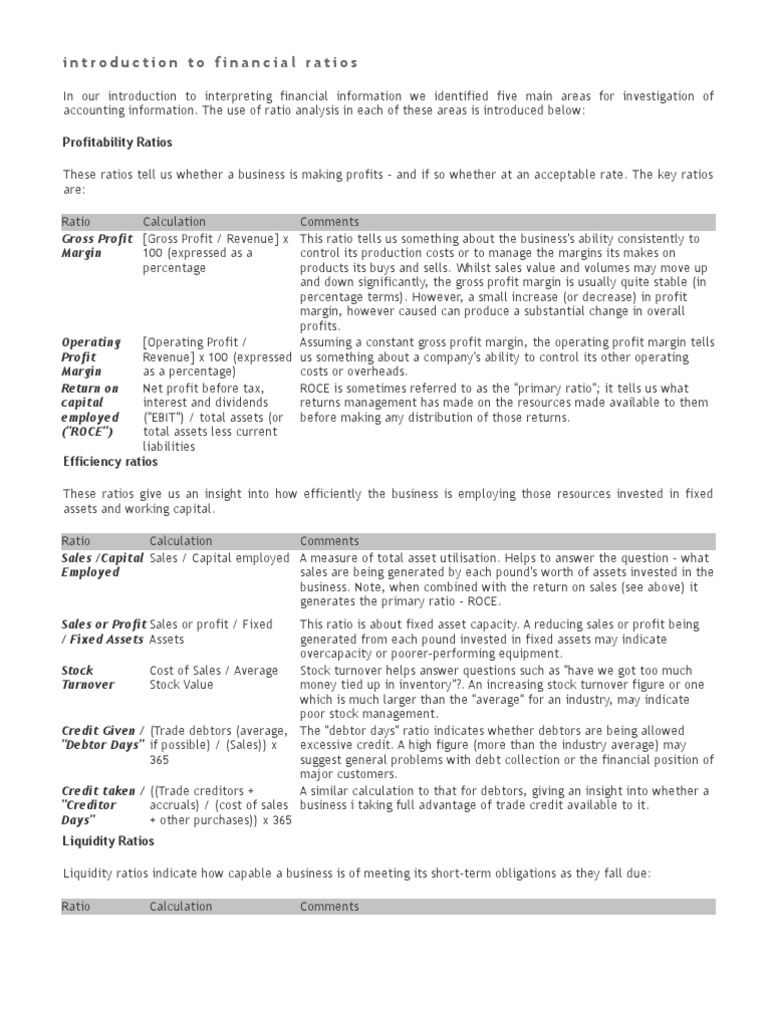 introduction to financial ratios

In our introduction to interpreting financial information we identified five main areas for investigation of accounting information. The use of ratio analysis in each of these areas is introduced below:

Profitability Ratios

These ratios tell us whether a business is making profits - and if so whether at an acceptable rate. The key ratios are:

| Ratio | Calculation | Comments |
|---|---|---|
| Gross Profit Margin | [Gross Profit / Revenue] x 100 (expressed as a percentage | This ratio tells us something about the business's ability consistently to control its production costs or to manage the margins its makes on products its buys and sells. Whilst sales value and volumes may move up and down significantly, the gross profit margin is usually quite stable (in percentage terms). However, a small increase (or decrease) in profit margin, however caused can produce a substantial change in overall profits. |
| Operating Profit Margin | [Operating Profit / Revenue] x 100 (expressed as a percentage) | Assuming a constant gross profit margin, the operating profit margin tells us something about a company's ability to control its other operating costs or overheads. |
| Return on capital employed ("ROCE") | Net profit before tax, interest and dividends ("EBIT") / total assets (or total assets less current liabilities | ROCE is sometimes referred to as the "primary ratio"; it tells us what returns management has made on the resources made available to them before making any distribution of those returns. |

Efficiency ratios

These ratios give us an insight into how efficiently the business is employing those resources invested in fixed assets and working capital.

| Ratio | Calculation | Comments |
|---|---|---|
| Sales /Capital Employed | Sales / Capital employed | A measure of total asset utilisation. Helps to answer the question - what sales are being generated by each pound's worth of assets invested in the business. Note, when combined with the return on sales (see above) it generates the primary ratio - ROCE. |
| Sales or Profit / Fixed Assets | Sales or profit / Fixed Assets | This ratio is about fixed asset capacity. A reducing sales or profit being generated from each pound invested in fixed assets may indicate overcapacity or poorer-performing equipment. |
| Stock Turnover | Cost of Sales / Average Stock Value | Stock turnover helps answer questions such as "have we got too much money tied up in inventory"?. An increasing stock turnover figure or one which is much larger than the "average" for an industry, may indicate poor stock management. |
| Credit Given / "Debtor Days" | (Trade debtors (average, if possible) / (Sales)) x 365 | The "debtor days" ratio indicates whether debtors are being allowed excessive credit. A high figure (more than the industry average) may suggest general problems with debt collection or the financial position of major customers. |
| Credit taken / "Creditor Days" | ((Trade creditors + accruals) / (cost of sales + other purchases)) x 365 | A similar calculation to that for debtors, giving an insight into whether a business i taking full advantage of trade credit available to it. |

Liquidity Ratios

Liquidity ratios indicate how capable a business is of meeting its short-term obligations as they fall due:

| Ratio | Calculation | Comments |
|---|---|---|